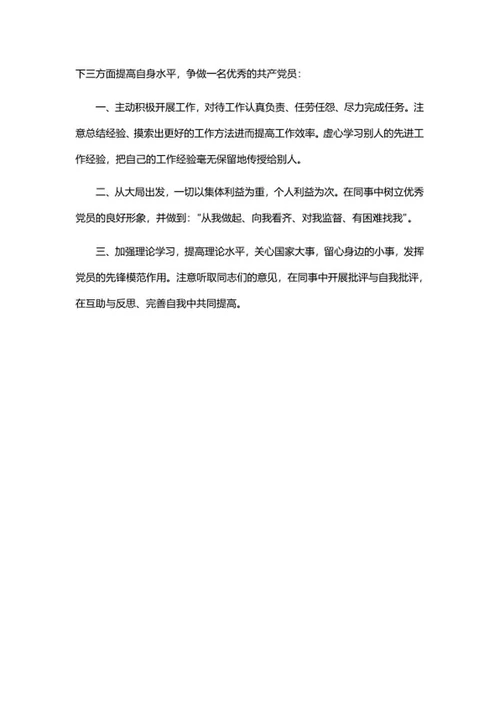 下三方面提高自身水平，争做一名优秀的共产党员：

一、主动积极开展工作，对待工作认真负责、任劳任怨、尽力完成任务。注意总结经验、摸索出更好的工作方法进而提高工作效率。虚心学习别人的先进工作经验，把自己的工作经验毫无保留地传授给别人。

二、从大局出发，一切以集体利益为重，个人利益为次。在同事中树立优秀党员的良好形象，并做到："从我做起、向我看齐、对我监督、有困难找我"。

三、加强理论学习，提高理论水平，关心国家大事，留心身边的小事，发挥党员的先锋模范作用。注意听取同志们的意见，在同事中开展批评与自我批评，在互助与反思、完善自我中共同提高。